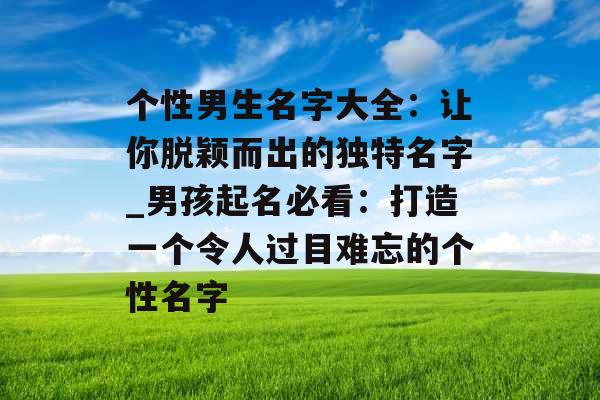 个性男生名字大全：让你脱颖而出的独特名字_男孩起名必看：打造一个令人过目难忘的个性名字